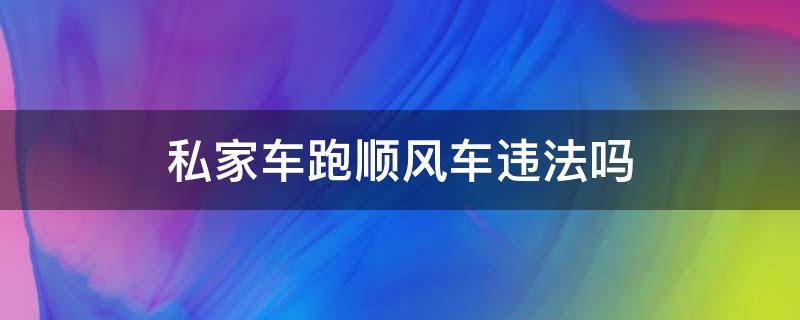 私家车跑顺风车违法吗